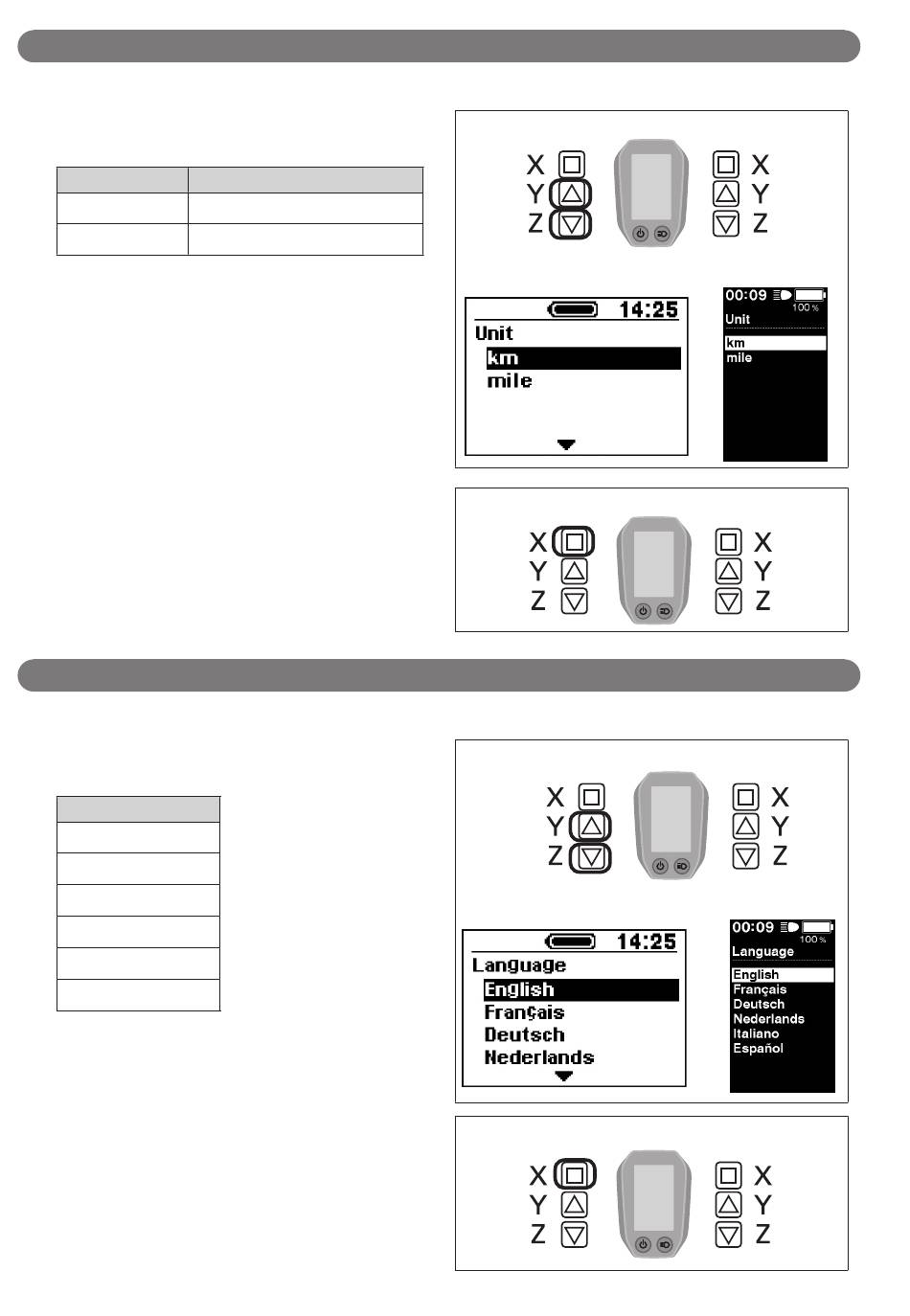 X
Y
Z

X
Y
Z

14:25
Unit
km
mile

00:09
100 %
Unit
km
mile

X
Y
Z

X
Y
Z

X
Y
Z

X
Y
Z

14:25
Language
English
Français
Deutsch
Nederlands

00:09
100 %
Language
English
Français
Deutsch
Nederlands
Italiano
Español

X
Y
Z

X
Y
Z